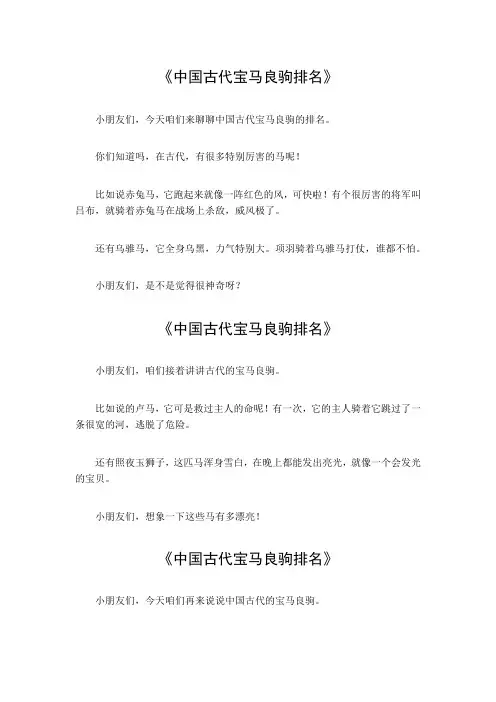 《中国古代宝马良驹排名》

小朋友们，今天咱们来聊聊中国古代宝马良驹的排名。

你们知道吗，在古代，有很多特别厉害的马呢！

比如说赤兔马，它跑起来就像一阵红色的风，可快啦！有个很厉害的将军叫吕布，就骑着赤兔马在战场上杀敌，威风极了。

还有乌骓马，它全身乌黑，力气特别大。项羽骑着乌骓马打仗，谁都不怕。

小朋友们，是不是觉得很神奇呀？

《中国古代宝马良驹排名》

小朋友们，咱们接着讲讲古代的宝马良驹。

比如说的卢马，它可是救过主人的命呢！有一次，它的主人骑着它跳过了一条很宽的河，逃脱了危险。

还有照夜玉狮子，这匹马浑身雪白，在晚上都能发出亮光，就像一个会发光的宝贝。

小朋友们，想象一下这些马有多漂亮！

《中国古代宝马良驹排名》

小朋友们，今天咱们再来说说中国古代的宝马良驹。